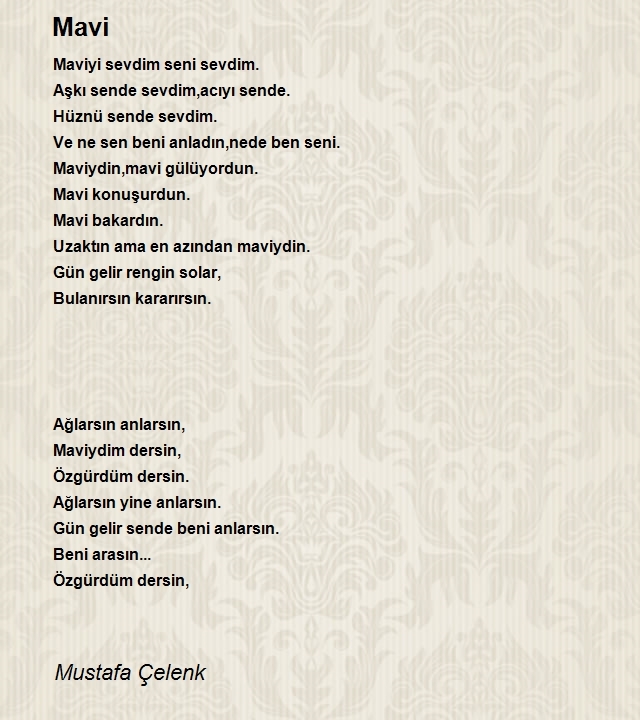 Mavi

Maviyi sevdim seni sevdim.
Aşkı sende sevdim,acıyı sende.
Hüznü sende sevdim.
Ve ne sen beni anladın,nede ben seni.
Maviydin,mavi gülüyordun.
Mavi konuşurdun.
Mavi bakardın.
Uzaktın ama en azından maviydin.
Gün gelir rengin solar,
Bulanırsın kararırsın.

Ağlarsın anlarsın,
Maviydim dersin,
Özgürdüm dersin.
Ağlarsın yine anlarsın.
Gün gelir sende beni anlarsın.
Beni arasın...
Özgürdüm dersin,

Mustafa Çelenk